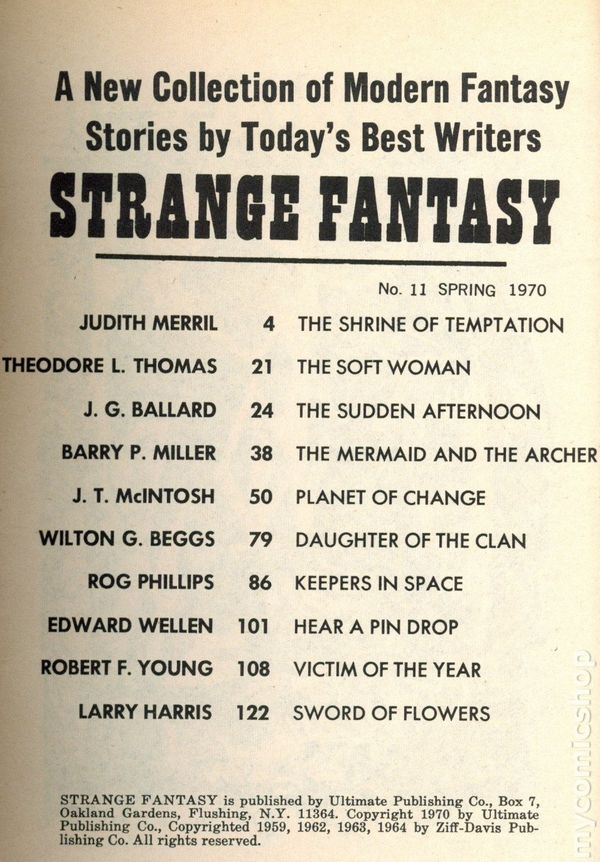 A New Collection of Modern Fantasy Stories by Today's Best Writers

STRANGE FANTASY

No. 11 SPRING 1970

JUDITH MERRIL 4 THE SHRINE OF TEMPTATION
THEODORE L. THOMAS 21 THE SOFT WOMAN
J. G. BALLARD 24 THE SUDDEN AFTERNOON
BARRY P. MILLER 38 THE MERMAID AND THE ARCHER
J. T. McINTOSH 50 PLANET OF CHANGE
WILTON G. BEGGS 79 DAUGHTER OF THE CLAN
ROG PHILLIPS 86 KEEPERS IN SPACE
EDWARD WELLEN 101 HEAR A PIN DROP
ROBERT F. YOUNG 108 VICTIM OF THE YEAR
LARRY HARRIS 122 SWORD OF FLOWERS

STRANGE FANTASY is published by Ultimate Publishing Co., Box 7, Oakland Gardens, Flushing, N.Y. 11364. Copyright 1970 by Ultimate Publishing Co., Copyrighted 1959, 1962, 1963, 1964 by Ziff-Davis Publishing Co. All rights reserved.

mycomicshop